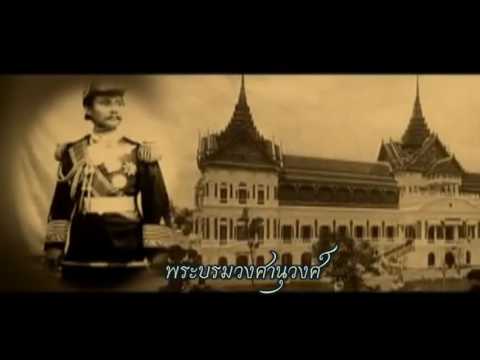 พระบรมวงศานุวงศ์